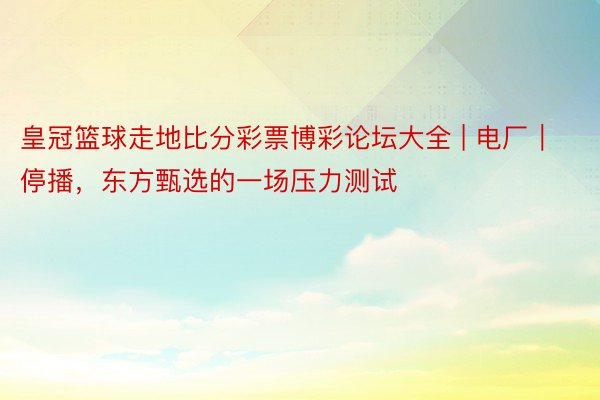 皇冠篮球走地比分彩票博彩论坛大全 | 电厂 | 停播，东方甄选的一场压力测试